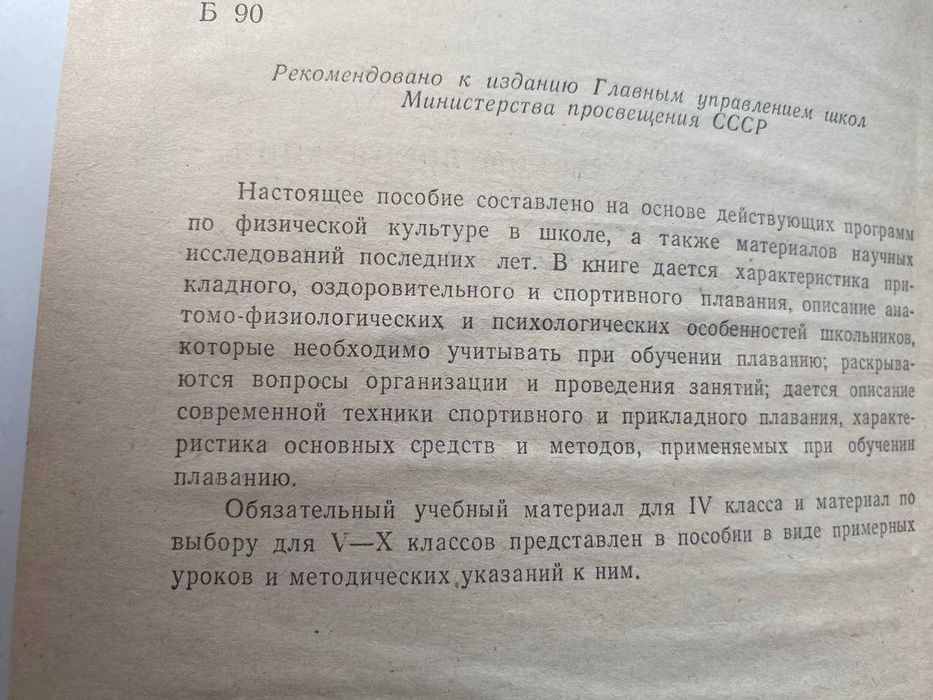 Б 90

Рекомендовано к изданию Главным управлением школ Министерства просвещения СССР

Настоящее пособие составлено на основе действующих программ по физической культуре в школе, а также материалов научных исследований последних лет. В книге дается характеристика прикладного, оздоровительного и спортивного плавания, описание анатомо-физиологических и психологических особенностей школьников, которые необходимо учитывать при обучении плаванию; раскрываются вопросы организации и проведения занятий; дается описание современной техники спортивного и прикладного плавания, характеристика основных средств и методов, применяемых при обучении плаванию.

Обязательный учебный материал для IV класса и материал по выбору для V—X классов представлен в пособии в виде примерных уроков и методических указаний к ним.